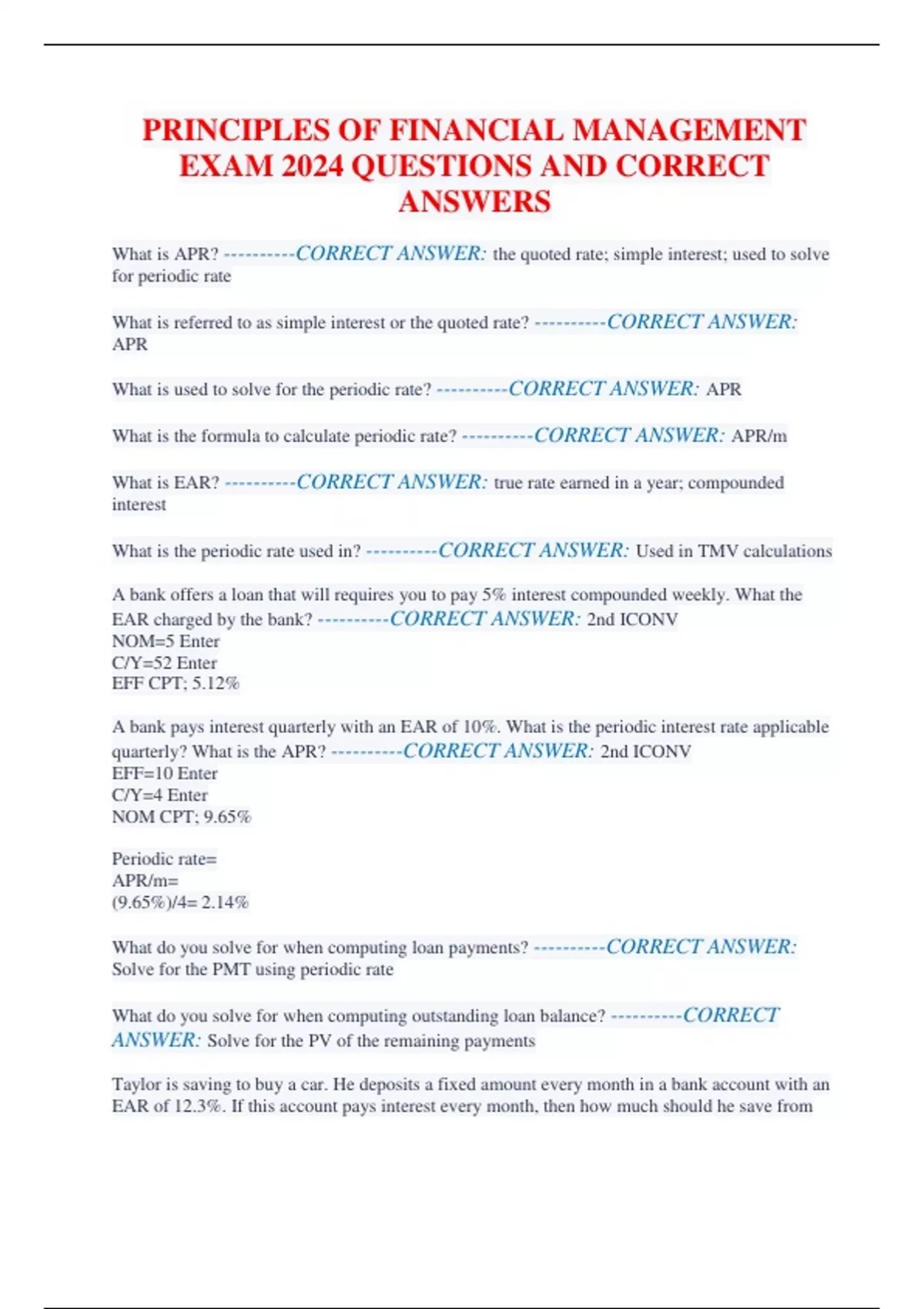 PRINCIPLES OF FINANCIAL MANAGEMENT EXAM 2024 QUESTIONS AND CORRECT ANSWERS

What is APR? ----------CORRECT ANSWER: the quoted rate; simple interest; used to solve for periodic rate

What is referred to as simple interest or the quoted rate? ----------CORRECT ANSWER: APR

What is used to solve for the periodic rate? ----------CORRECT ANSWER: APR

What is the formula to calculate periodic rate? ----------CORRECT ANSWER: APR/m

What is EAR? ----------CORRECT ANSWER: true rate earned in a year; compounded interest

What is the periodic rate used in? ----------CORRECT ANSWER: Used in TMV calculations

A bank offers a loan that will requires you to pay 5% interest compounded weekly. What the EAR charged by the bank? ----------CORRECT ANSWER: 2nd ICONV
NOM=5 Enter
C/Y=52 Enter
EFF CPT; 5.12%

A bank pays interest quarterly with an EAR of 10%. What is the periodic interest rate applicable quarterly? What is the APR? ----------CORRECT ANSWER: 2nd ICONV
EFF=10 Enter
C/Y=4 Enter
NOM CPT; 9.65%

Periodic rate=
APR/m=
(9.65%)/4= 2.14%

What do you solve for when computing loan payments? ----------CORRECT ANSWER: Solve for the PMT using periodic rate

What do you solve for when computing outstanding loan balance? ----------CORRECT ANSWER: Solve for the PV of the remaining payments

Taylor is saving to buy a car. He deposits a fixed amount every month in a bank account with an EAR of 12.3%. If this account pays interest every month, then how much should he save from